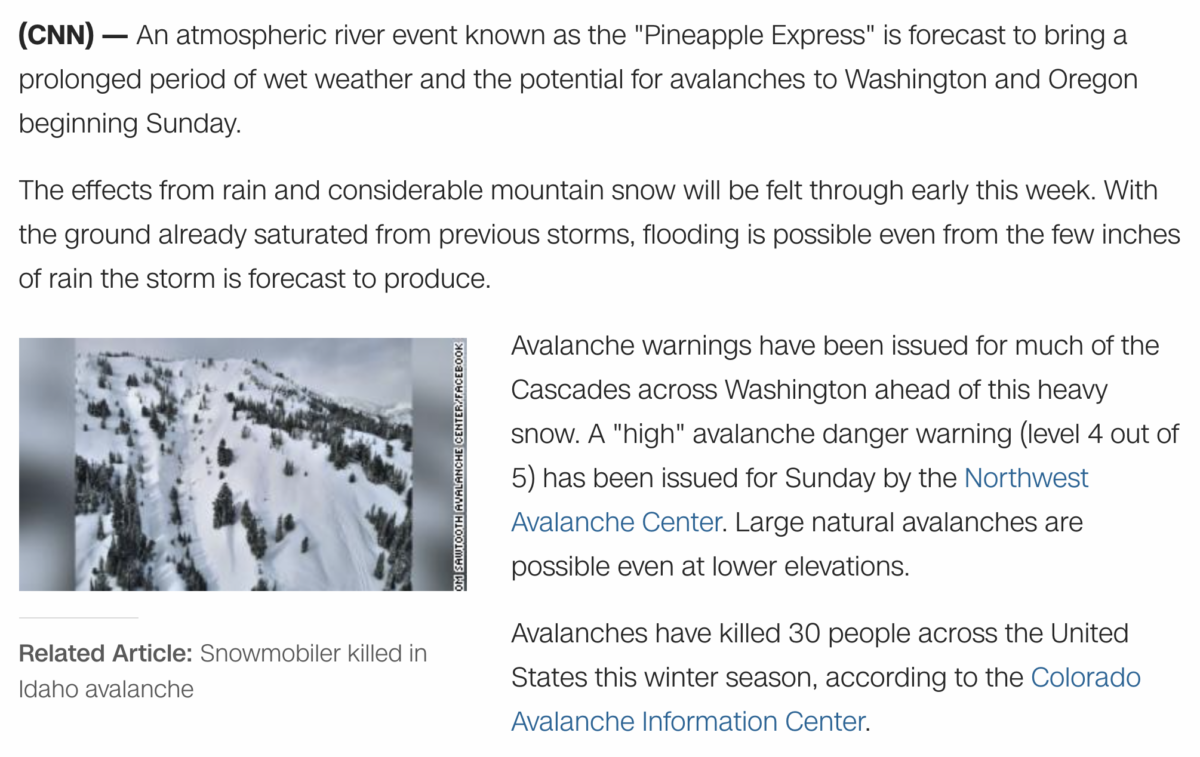 (CNN) — An atmospheric river event known as the "Pineapple Express" is forecast to bring a prolonged period of wet weather and the potential for avalanches to Washington and Oregon beginning Sunday.

The effects from rain and considerable mountain snow will be felt through early this week. With the ground already saturated from previous storms, flooding is possible even from the few inches of rain the storm is forecast to produce.

OM SAWTOOTH AVALANCHE CENTER/FACEBOOK

Related Article: Snowmobiler killed in Idaho avalanche

Avalanche warnings have been issued for much of the Cascades across Washington ahead of this heavy snow. A "high" avalanche danger warning (level 4 out of 5) has been issued for Sunday by the Northwest Avalanche Center. Large natural avalanches are possible even at lower elevations.

Avalanches have killed 30 people across the United States this winter season, according to the Colorado Avalanche Information Center.